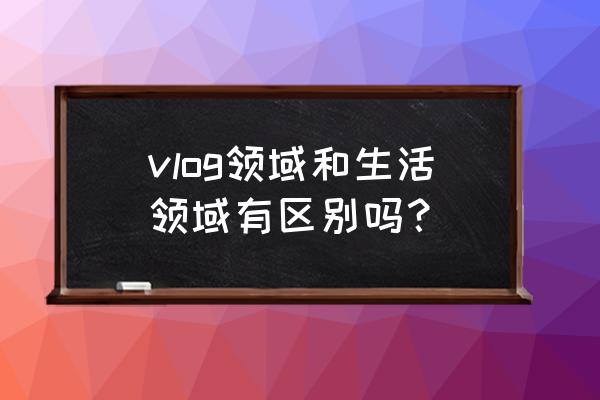 vlog领域和生活领域有区别吗?